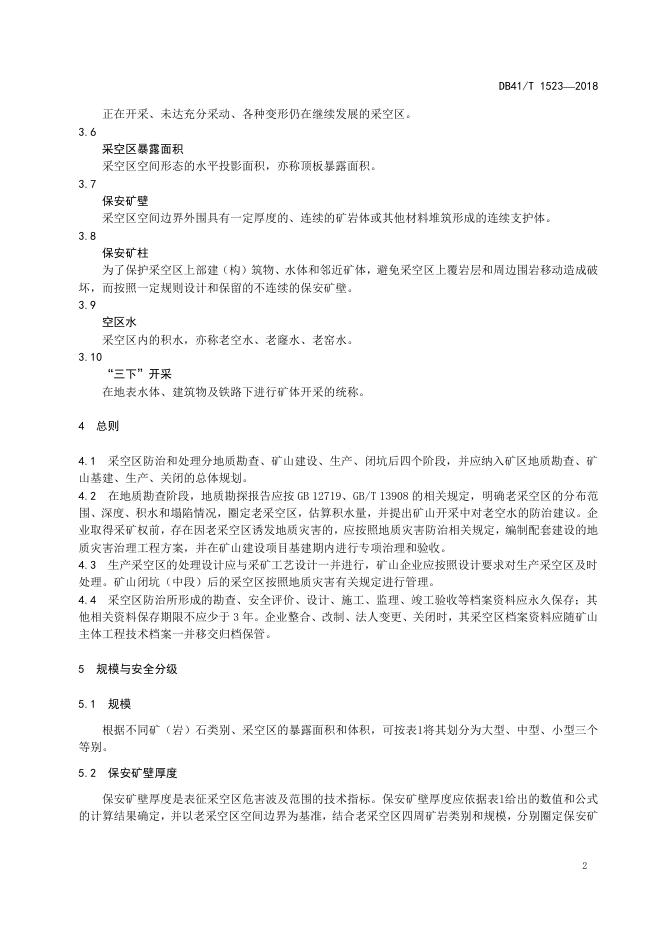 DB41/T 1523—2018

正在开采、未达充分采动、各种变形仍在继续发展的采空区。

3.6

采空区暴露面积

采空区空间形态的水平投影面积，亦称顶板暴露面积。

3.7

保安矿壁

采空区空间边界外围具有一定厚度的、连续的矿岩体或其他材料堆筑形成的连续支护体。

3.8

保安矿柱

为了保护采空区上部建（构）筑物、水体和邻近矿体，避免采空区上覆岩层和周边围岩移动造成破坏，而按照一定规则设计和保留的不连续的保安矿壁。

3.9

空区水

采空区内的积水，亦称老空水、老窿水、老窑水。

3.10

“三下”开采

在地表水体、建筑物及铁路下进行矿体开采的统称。

4 总则

4.1 采空区防治和处理分地质勘查、矿山建设、生产、闭坑后四个阶段，并应纳入矿区地质勘查、矿山基建、生产、关闭的总体规划。

4.2 在地质勘查阶段，地质勘探报告应按 GB 12719、GB/T 13908 的相关规定，明确老采空区的分布范围、深度、积水和塌陷情况，圈定老采空区，估算积水量，并提出矿山开采中对老空水的防治建议。企业取得采矿权前，存在因老采空区诱发地质灾害的，应按照地质灾害防治相关规定，编制配套建设的地质灾害治理工程方案，并在矿山建设项目基建期内进行专项治理和验收。

4.3 生产采空区的处理设计应与采矿工艺设计一并进行，矿山企业应按照设计要求对生产采空区及时处理。矿山闭坑（中段）后的采空区按照地质灾害有关规定进行管理。

4.4 采空区防治所形成的勘查、安全评价、设计、施工、监理、竣工验收等档案资料应永久保存；其他相关资料保存期限不应少于 3 年。企业整合、改制、法人变更、关闭时，其采空区档案资料应随矿山主体工程技术档案一并移交归档保管。

5 规模与安全分级

5.1 规模

根据不同矿（岩）石类别、采空区的暴露面积和体积，可按表1将其划分为大型、中型、小型三个等别。

5.2 保安矿壁厚度

保安矿壁厚度是表征采空区危害波及范围的技术指标。保安矿壁厚度应依据表1给出的数值和公式的计算结果确定，并以老采空区空间边界为基准，结合老采空区四周矿岩类别和规模，分别圈定保安矿

2